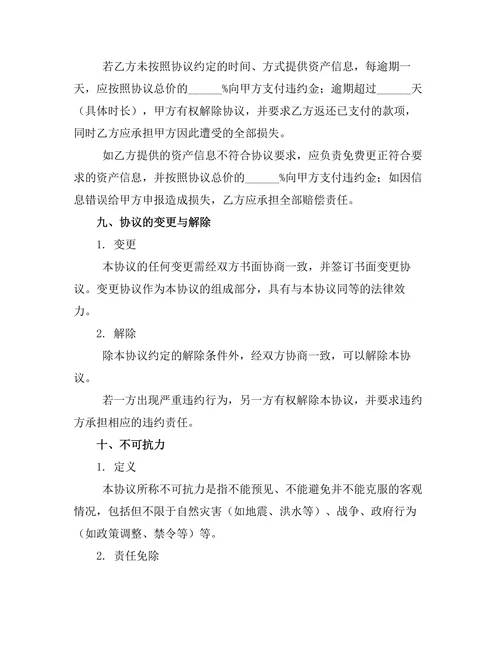 若乙方未按照协议约定的时间、方式提供资产信息，每逾期一天，应按照协议总价的______%向甲方支付违约金；逾期超过______天（具体时长），甲方有权解除协议，并要求乙方返还已支付的款项，同时乙方应承担甲方因此遭受的全部损失。

如乙方提供的资产信息不符合协议要求，应负责免费更正符合要求的资产信息，并按照协议总价的______%向甲方支付违约金；如因信息错误给甲方申报造成损失，乙方应承担全部赔偿责任。

九、协议的变更与解除

1. 变更

本协议的任何变更需经双方书面协商一致，并签订书面变更协议。变更协议作为本协议的组成部分，具有与本协议同等的法律效力。

2. 解除

除本协议约定的解除条件外，经双方协商一致，可以解除本协议。

若一方出现严重违约行为，另一方有权解除本协议，并要求违约方承担相应的违约责任。

十、不可抗力

1. 定义

本协议所称不可抗力是指不能预见、不能避免并不能克服的客观情况，包括但不限于自然灾害（如地震、洪水等）、战争、政府行为（如政策调整、禁令等）等。

2. 责任免除